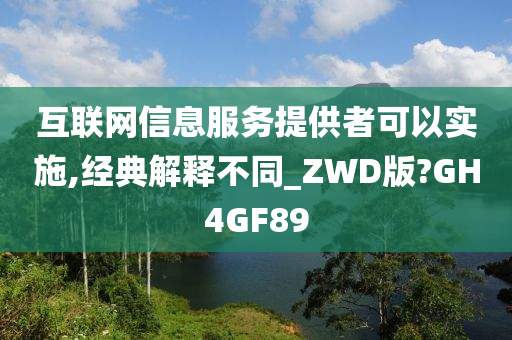 互联网信息服务提供者可以实施,经典解释不同_ZWD版?GH4GF89